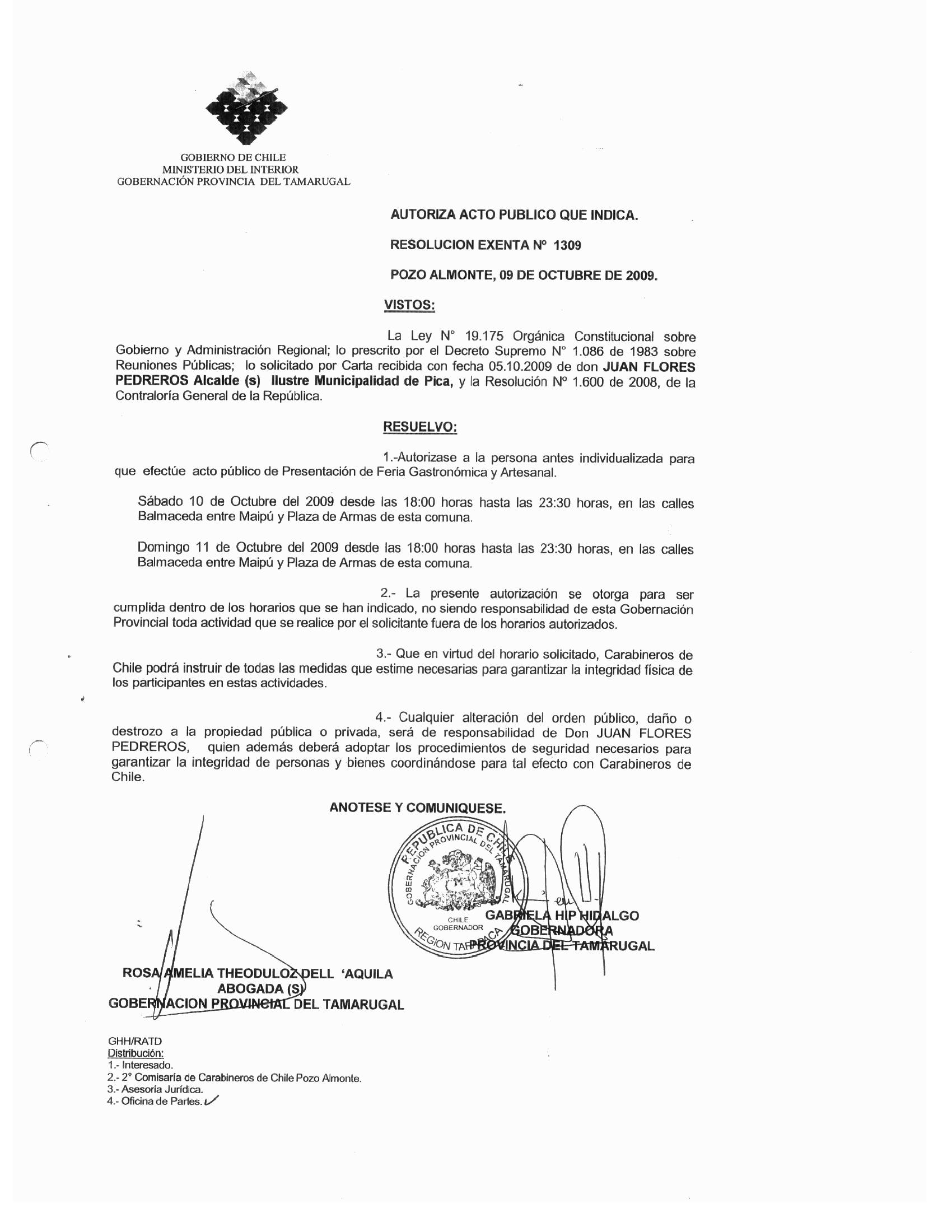 GOBIERNO DE CHILE
MINISTERIO DEL INTERIOR
GOBERNACIÓN PROVINCIA DEL TAMARUGAL

AUTORIZA ACTO PUBLICO QUE INDICA.

RESOLUCION EXENTA Nº 1309

POZO ALMONTE, 09 DE OCTUBRE DE 2009.

VISTOS:

La Ley N° 19.175 Orgánica Constitucional sobre Gobierno y Administración Regional; lo prescrito por el Decreto Supremo N° 1.086 de 1983 sobre Reuniones Públicas; lo solicitado por Carta recibida con fecha 05.10.2009 de don JUAN FLORES PEDREROS Alcalde (s) Ilustre Municipalidad de Pica, y la Resolución Nº 1.600 de 2008, de la Contraloría General de la República.

RESUELVO:

1.-Autorizase a la persona antes individualizada para que efectúe acto público de Presentación de Feria Gastronómica y Artesanal.

Sábado 10 de Octubre del 2009 desde las 18:00 horas hasta las 23:30 horas, en las calles Balmaceda entre Maipú y Plaza de Armas de esta comuna.

Domingo 11 de Octubre del 2009 desde las 18:00 horas hasta las 23:30 horas, en las calles Balmaceda entre Maipú y Plaza de Armas de esta comuna.

2.- La presente autorización se otorga para ser cumplida dentro de los horarios que se han indicado, no siendo responsabilidad de esta Gobernación Provincial toda actividad que se realice por el solicitante fuera de los horarios autorizados.

3.- Que en virtud del horario solicitado, Carabineros de Chile podrá instruir de todas las medidas que estime necesarias para garantizar la integridad física de los participantes en estas actividades.

4.- Cualquier alteración del orden público, daño o destrozo a la propiedad pública o privada, será de responsabilidad de Don JUAN FLORES PEDREROS, quien además deberá adoptar los procedimientos de seguridad necesarios para garantizar la integridad de personas y bienes coordinándose para tal efecto con Carabineros de Chile.

ANOTESE Y COMUNIQUESE.

REPUBLICA DE CHILE
GOBERNACION PROVINCIAL DEL TAMARUGAL
CHILE
GOBERNADOR
REGION TARAPACA

GABRIELA HIP HIDALGO
GOBERNADORA
PROVINCIA DEL TAMARUGAL

ROSA AMELIA THEODULOZ DELL 'AQUILA
ABOGADA (S)
GOBERNACION PROVINCIAL DEL TAMARUGAL

GHH/RATD
Distribución:
1.- Interesado.
2.- 2° Comisaría de Carabineros de Chile Pozo Almonte.
3.- Asesoría Jurídica.
4.- Oficina de Partes.